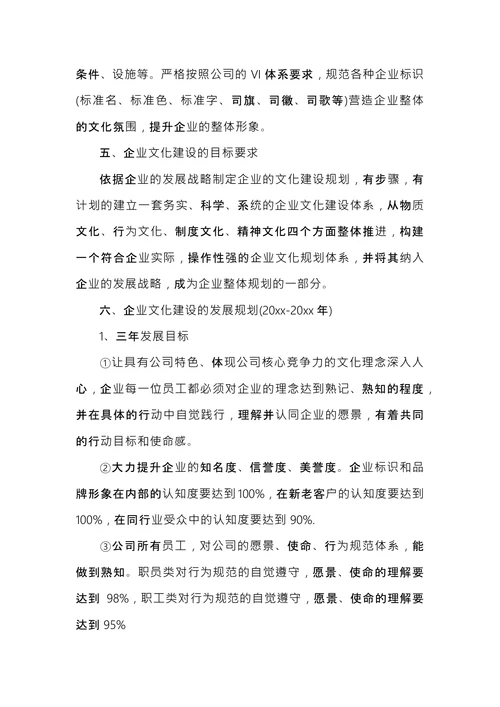 条件、设施等。严格按照公司的 VI 体系要求，规范各种企业标识(标准名、标准色、标准字、司旗、司徽、司歌等)营造企业整体的文化氛围，提升企业的整体形象。

五、企业文化建设的目标要求

依据企业的发展战略制定企业的文化建设规划，有步骤，有计划的建立一套务实、科学、系统的企业文化建设体系，从物质文化、行为文化、制度文化、精神文化四个方面整体推进，构建一个符合企业实际，操作性强的企业文化规划体系，并将其纳入企业的发展战略，成为企业整体规划的一部分。

六、企业文化建设的发展规划(20xx-20xx 年)

1、三年发展目标

①让具有公司特色、体现公司核心竞争力的文化理念深入人心，企业每一位员工都必须对企业的理念达到熟记、熟知的程度，并在具体的行动中自觉践行，理解并认同企业的愿景，有着共同的行动目标和使命感。

②大力提升企业的知名度、信誉度、美誉度。企业标识和品牌形象在内部的认知度要达到100%，在新老客户的认知度要达到100%，在同行业受众中的认知度要达到 90%.

③公司所有员工，对公司的愿景、使命、行为规范体系，能做到熟知。职员类对行为规范的自觉遵守，愿景、使命的理解要达到 98%，职工类对行为规范的自觉遵守，愿景、使命的理解要达到 95%